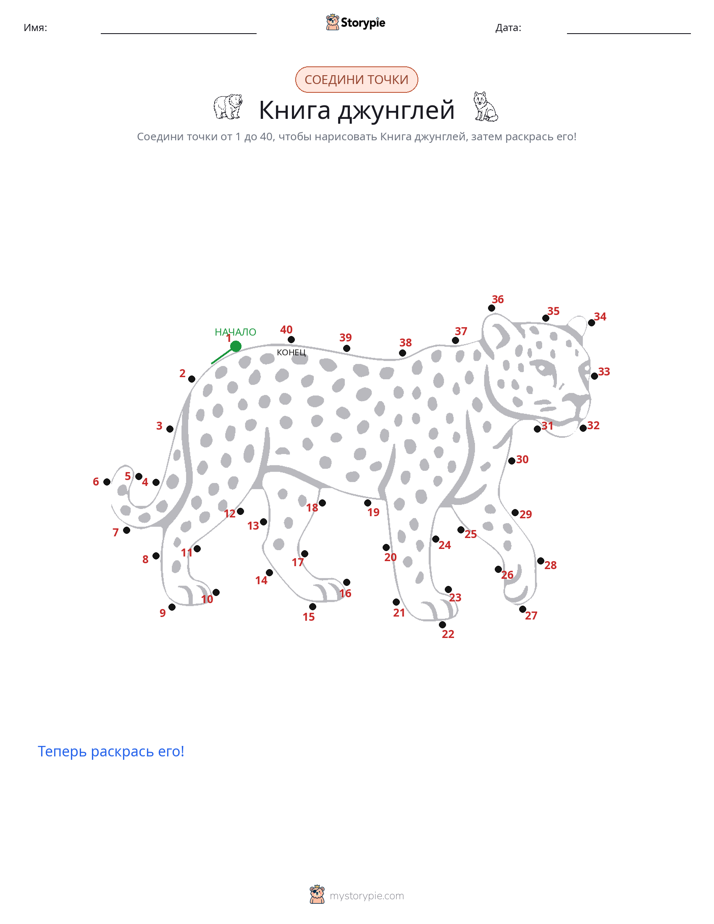 Имя: Storypie Дата:

СОЕДИНИ ТОЧКИ

Книга джунглей

Соедини точки от 1 до 40, чтобы нарисовать Книга джунглей, затем раскрась его!

НАЧАЛО
1
КОНЕЦ
40
39
38
37
36
35
34
33
32
31
30
29
28
27
26
25
24
23
22
21
20
19
18
17
16
15
14
13
12
11
10
9
8
7
6
5
4
3
2

Теперь раскрась его!

mystorypie.com